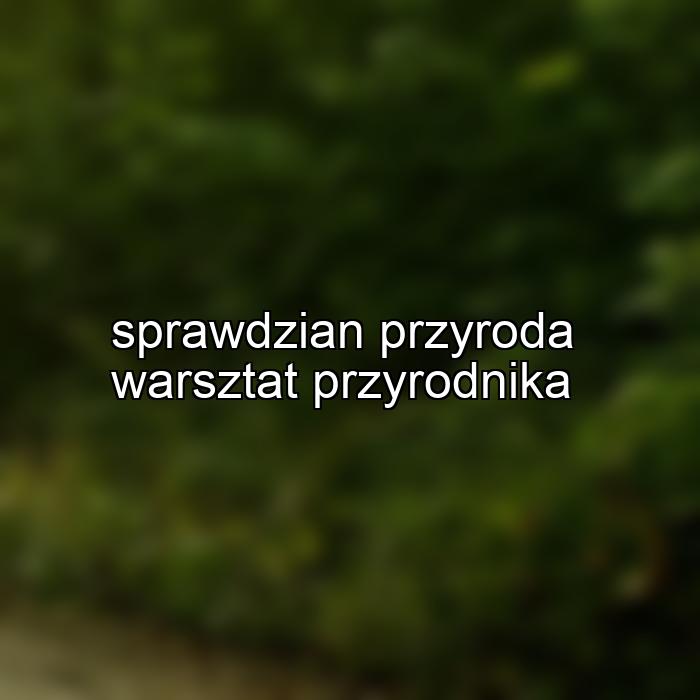 sprawdzian przyroda warsztat przyrodnika